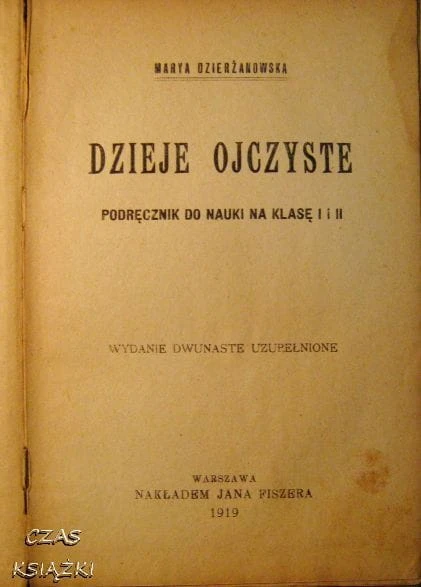 MARYA DZIERŻANOWSKA

DZIEJE OJCZYSTE

PODRĘCZNIK DO NAUKI NA KLASĘ I i II

WYDANIE DWUNASTE UZUPEŁNIONE

WARSZAWA
NAKŁADEM JANA FISZERA
1919

CZAS
KSIĄŻKI